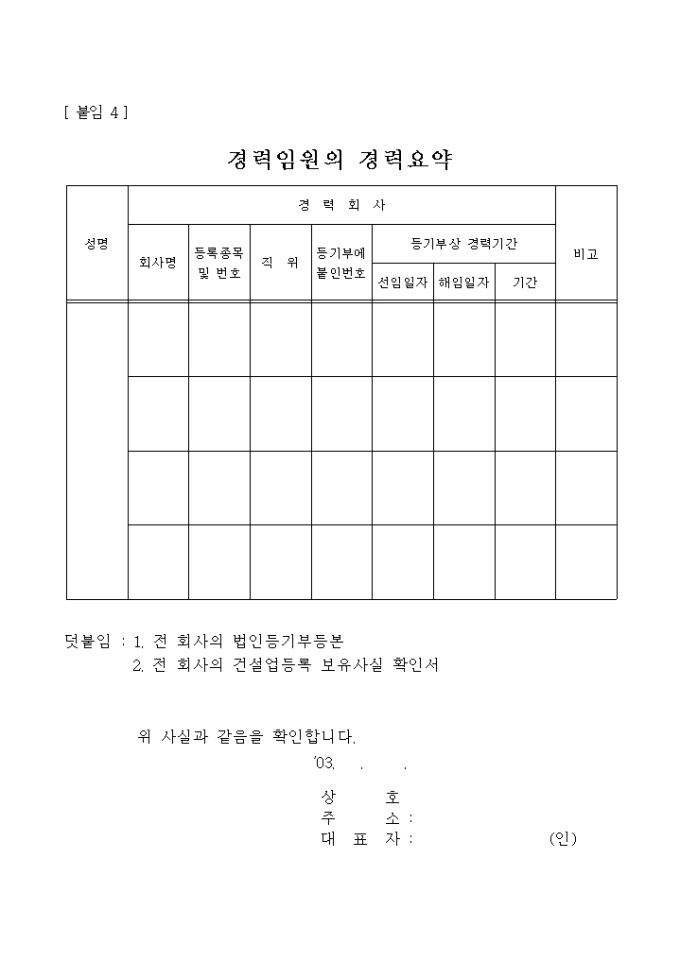 [ 붙임 4 ]

경력임원의 경력요약

| 성명 | 경 력 회 사 | | | | | | | 비고 |
|---|---|---|---|---|---|---|---|---|
| | 회사명 | 등록종목 및 번호 | 직 위 | 등기부에 붙인번호 | 등기부상 경력기간 | | | |
| | | | | | 선임일자 | 해임일자 | 기간 | |
| | | | | | | | | |
| | | | | | | | | |
| | | | | | | | | |
| | | | | | | | | |

덧붙임 : 1. 전 회사의 법인등기부등본
2. 전 회사의 건설업등록 보유사실 확인서

위 사실과 같음을 확인합니다.
'03. . .
상 호
주 소 :
대 표 자 : (인)